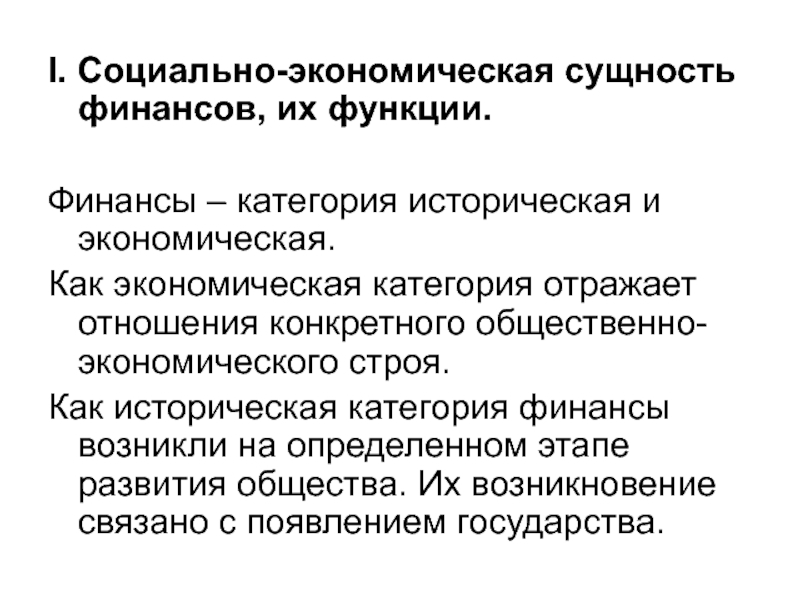 I. Социально-экономическая сущность финансов, их функции.

Финансы – категория историческая и экономическая.

Как экономическая категория отражает отношения конкретного общественно-экономического строя.

Как историческая категория финансы возникли на определенном этапе развития общества. Их возникновение связано с появлением государства.